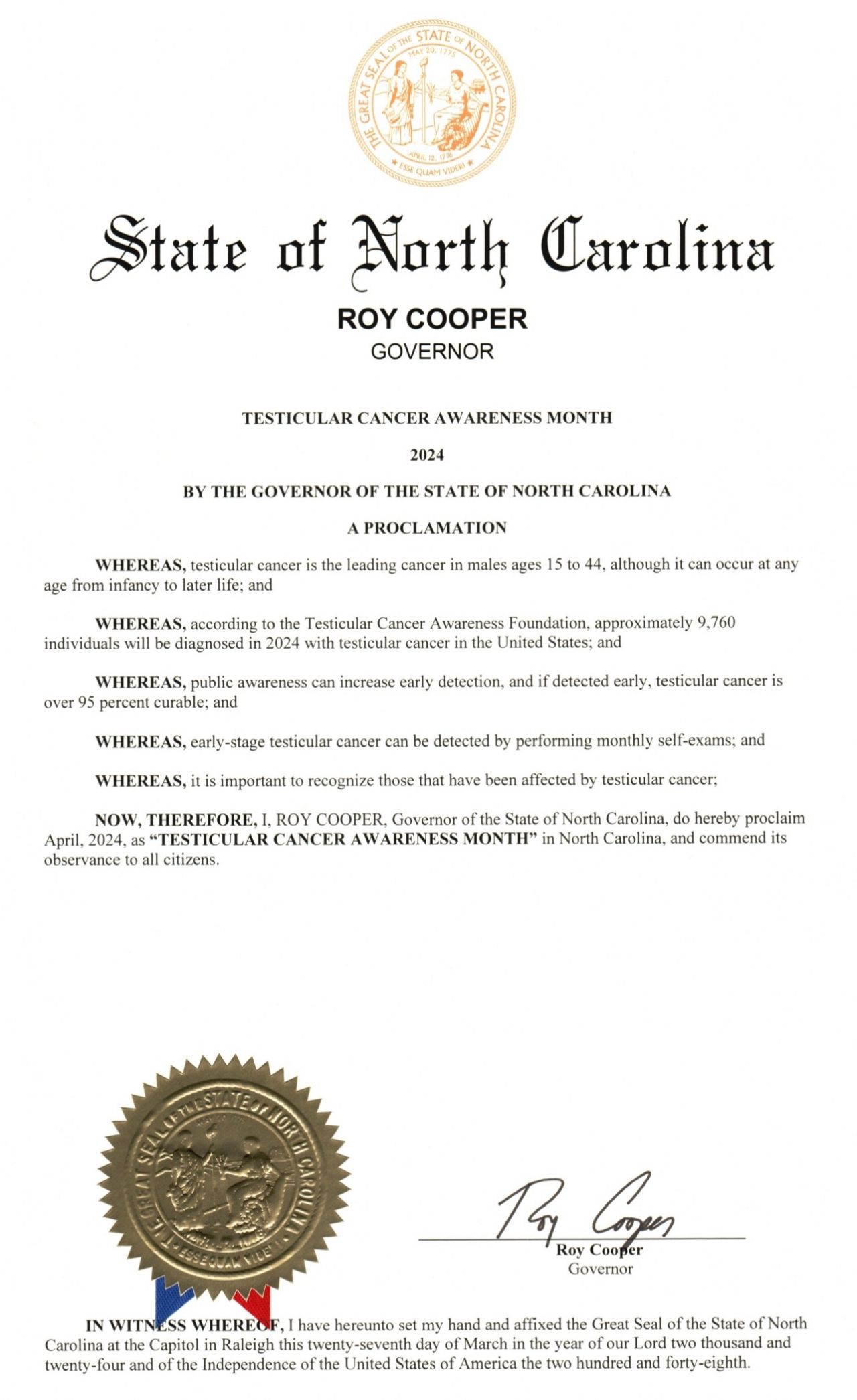 THE GREAT SEAL OF THE STATE OF NORTH CAROLINA
MAY 20, 1775
APRIL 12, 1776
ESSE QUAM VIDERI

State of North Carolina

ROY COOPER
GOVERNOR

TESTICULAR CANCER AWARENESS MONTH

2024

BY THE GOVERNOR OF THE STATE OF NORTH CAROLINA

A PROCLAMATION

WHEREAS, testicular cancer is the leading cancer in males ages 15 to 44, although it can occur at any age from infancy to later life; and

WHEREAS, according to the Testicular Cancer Awareness Foundation, approximately 9,760 individuals will be diagnosed in 2024 with testicular cancer in the United States; and

WHEREAS, public awareness can increase early detection, and if detected early, testicular cancer is over 95 percent curable; and

WHEREAS, early-stage testicular cancer can be detected by performing monthly self-exams; and

WHEREAS, it is important to recognize those that have been affected by testicular cancer;

NOW, THEREFORE, I, ROY COOPER, Governor of the State of North Carolina, do hereby proclaim April, 2024, as "TESTICULAR CANCER AWARENESS MONTH" in North Carolina, and commend its observance to all citizens.

THE GREAT SEAL OF THE STATE OF NORTH CAROLINA
ESSE QUAM VIDERI

Roy Cooper
Roy Cooper
Governor

IN WITNESS WHEREOF, I have hereunto set my hand and affixed the Great Seal of the State of North Carolina at the Capitol in Raleigh this twenty-seventh day of March in the year of our Lord two thousand and twenty-four and of the Independence of the United States of America the two hundred and forty-eighth.